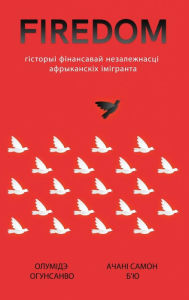 FIREDOM

гісторыі фінансавай незалежнасці афрыканскіх імігранта

ОЛУМІДЭ ОГУНСАНВО

АЧАНІ САМОН Б'Ю